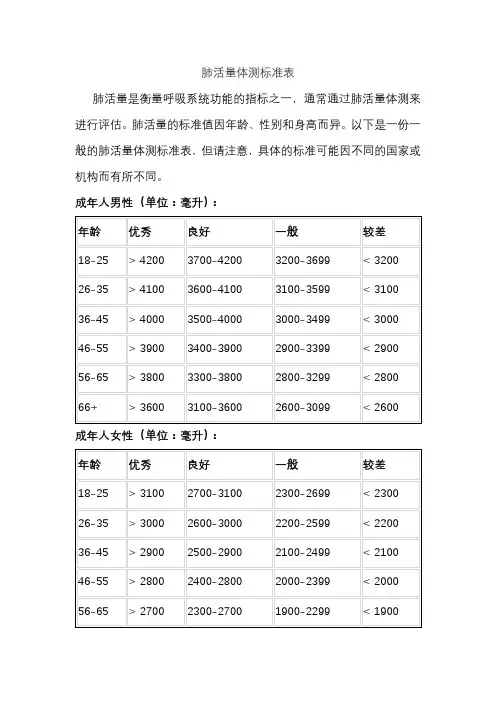 肺活量体测标准表

肺活量是衡量呼吸系统功能的指标之一，通常通过肺活量体测来进行评估。肺活量的标准值因年龄、性别和身高而异。以下是一份一般的肺活量体测标准表，但请注意，具体的标准可能因不同的国家或机构而有所不同。

成年人男性（单位：毫升）：

| 年龄 | 优秀 | 良好 | 一般 | 较差 |
|---|---|---|---|---|
| 18-25 | > 4200 | 3700-4200 | 3200-3699 | < 3200 |
| 26-35 | > 4100 | 3600-4100 | 3100-3599 | < 3100 |
| 36-45 | > 4000 | 3500-4000 | 3000-3499 | < 3000 |
| 46-55 | > 3900 | 3400-3900 | 2900-3399 | < 2900 |
| 56-65 | > 3800 | 3300-3800 | 2800-3299 | < 2800 |
| 66+ | > 3600 | 3100-3600 | 2600-3099 | < 2600 |

成年人女性（单位：毫升）：

| 年龄 | 优秀 | 良好 | 一般 | 较差 |
|---|---|---|---|---|
| 18-25 | > 3100 | 2700-3100 | 2300-2699 | < 2300 |
| 26-35 | > 3000 | 2600-3000 | 2200-2599 | < 2200 |
| 36-45 | > 2900 | 2500-2900 | 2100-2499 | < 2100 |
| 46-55 | > 2800 | 2400-2800 | 2000-2399 | < 2000 |
| 56-65 | > 2700 | 2300-2700 | 1900-2299 | < 1900 |